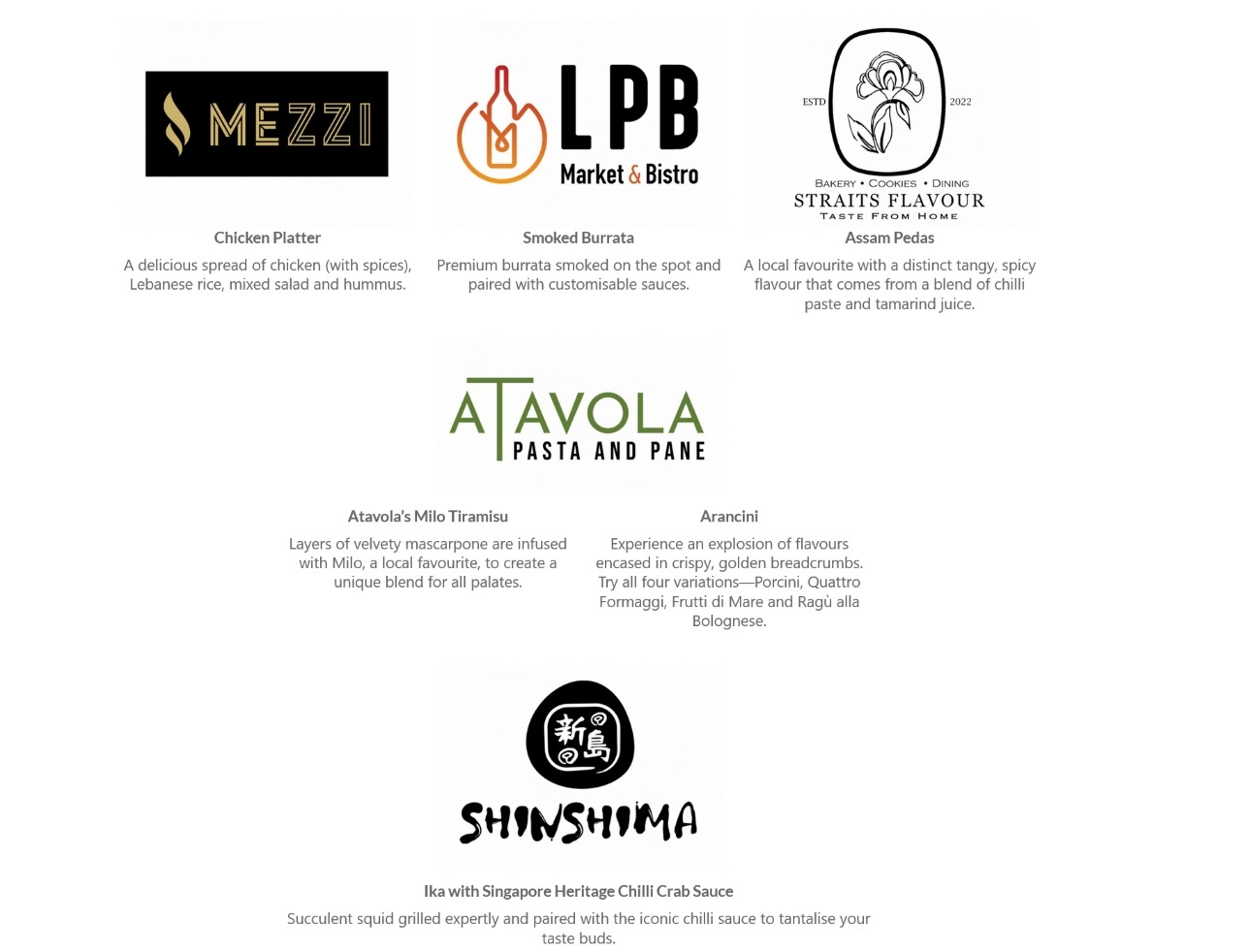 MEZZI

Chicken Platter

A delicious spread of chicken (with spices), Lebanese rice, mixed salad and hummus.

LPB
Market & Bistro

Smoked Burrata

Premium burrata smoked on the spot and paired with customisable sauces.

ESTD 2022
BAKERY • COOKIES • DINING
STRAITS FLAVOUR
TASTE FROM HOME

Assam Pedas

A local favourite with a distinct tangy, spicy flavour that comes from a blend of chilli paste and tamarind juice.

ATAVOLA
PASTA AND PANE

Atavola's Milo Tiramisu

Layers of velvety mascarpone are infused with Milo, a local favourite, to create a unique blend for all palates.

Arancini

Experience an explosion of flavours encased in crispy, golden breadcrumbs. Try all four variations—Porcini, Quattro Formaggi, Frutti di Mare and Ragù alla Bolognese.

新島
SHINSHIMA

Ika with Singapore Heritage Chilli Crab Sauce

Succulent squid grilled expertly and paired with the iconic chilli sauce to tantalise your taste buds.